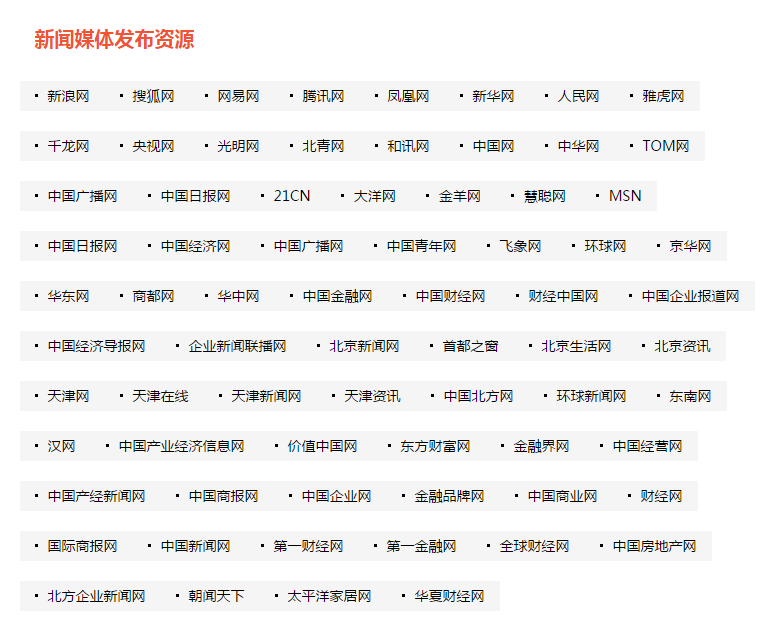 新闻媒体发布资源

• 新浪网 • 搜狐网 • 网易网 • 腾讯网 • 凤凰网 • 新华网 • 人民网 • 雅虎网

• 千龙网 • 央视网 • 光明网 • 北青网 • 和讯网 • 中国网 • 中华网 • TOM网

• 中国广播网 • 中国日报网 • 21CN • 大洋网 • 金羊网 • 慧聪网 • MSN

• 中国日报网 • 中国经济网 • 中国广播网 • 中国青年网 • 飞象网 • 环球网 • 京华网

• 华东网 • 商都网 • 华中网 • 中国金融网 • 中国财经网 • 财经中国网 • 中国企业报道网

• 中国经济导报网 • 企业新闻联播网 • 北京新闻网 • 首都之窗 • 北京生活网 • 北京资讯

• 天津网 • 天津在线 • 天津新闻网 • 天津资讯 • 中国北方网 • 环球新闻网 • 东南网

• 汉网 • 中国产业经济信息网 • 价值中国网 • 东方财富网 • 金融界网 • 中国经营网

• 中国产经新闻网 • 中国商报网 • 中国企业网 • 金融品牌网 • 中国商业网 • 财经网

• 国际商报网 • 中国新闻网 • 第一财经网 • 第一金融网 • 全球财经网 • 中国房地产网

• 北方企业新闻网 • 朝闻天下 • 太平洋家居网 • 华夏财经网